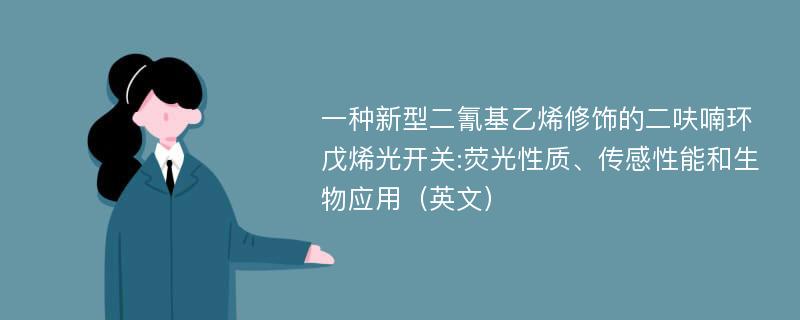 一种新型二氰基乙烯修饰的二呋喃环戊烯光开关:荧光性质、传感性能和生物应用（英文）